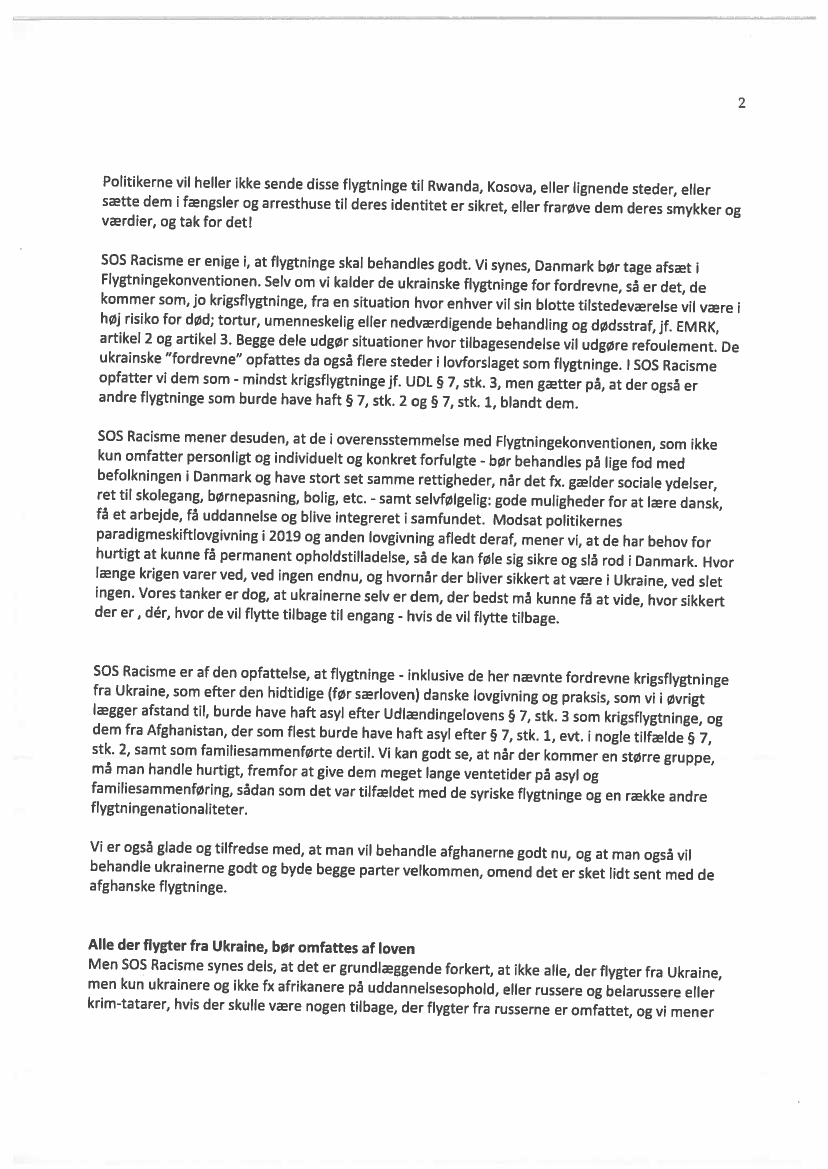 2

Politikerne vil heller ikke sende disse flygtninge til Rwanda, Kosova, eller lignende steder, eller sætte dem i fængsler og arresthuse til deres identitet er sikret, eller frarøve dem deres smykker og værdier, og tak for det!

SOS Racisme er enige i, at flygtninge skal behandles godt. Vi synes, Danmark bør tage afsæt i Flygtningekonventionen. Selv om vi kalder de ukrainske flygtninge for fordrevne, så er det, de kommer som, jo krigsflygtninge, fra en situation hvor enhver vil sin blotte tilstedeværelse vil være i høj risiko for død; tortur, umenneskelig eller nedværdigende behandling og dødsstraf, jf. EMRK, artikel 2 og artikel 3. Begge dele udgør situationer hvor tilbagesendelse vil udgøre refoulement. De ukrainske "fordrevne" opfattes da også flere steder i lovforslaget som flygtninge. I SOS Racisme opfatter vi dem som - mindst krigsflygtninge jf. UDL § 7, stk. 3, men gætter på, at der også er andre flygtninge som burde have haft § 7, stk. 2 og § 7, stk. 1, blandt dem.

SOS Racisme mener desuden, at de i overensstemmelse med Flygtningekonventionen, som ikke kun omfatter personligt og individuelt og konkret forfulgte - bør behandles på lige fod med befolkningen i Danmark og have stort set samme rettigheder, når det fx. gælder sociale ydelser, ret til skolegang, børnepasning, bolig, etc. - samt selvfølgelig: gode muligheder for at lære dansk, få et arbejde, få uddannelse og blive integreret i samfundet. Modsat politikernes paradigmeskiftlovgivning i 2019 og anden lovgivning afledt deraf, mener vi, at de har behov for hurtigt at kunne få permanent opholdstilladelse, så de kan føle sig sikre og slå rod i Danmark. Hvor længe krigen varer ved, ved ingen endnu, og hvornår der bliver sikkert at være i Ukraine, ved slet ingen. Vores tanker er dog, at ukrainerne selv er dem, der bedst må kunne få at vide, hvor sikkert der er , dér, hvor de vil flytte tilbage til engang - hvis de vil flytte tilbage.

SOS Racisme er af den opfattelse, at flygtninge - inklusive de her nævnte fordrevne krigsflygtninge fra Ukraine, som efter den hidtidige (før særloven) danske lovgivning og praksis, som vi i øvrigt lægger afstand til, burde have haft asyl efter Udlændingelovens § 7, stk. 3 som krigsflygtninge, og dem fra Afghanistan, der som flest burde have haft asyl efter § 7, stk. 1, evt. i nogle tilfælde § 7, stk. 2, samt som familiesammenførte dertil. Vi kan godt se, at når der kommer en større gruppe, må man handle hurtigt, fremfor at give dem meget lange ventetider på asyl og familiesammenføring, sådan som det var tilfældet med de syriske flygtninge og en række andre flygtningenationaliteter.

Vi er også glade og tilfredse med, at man vil behandle afghanerne godt nu, og at man også vil behandle ukrainerne godt og byde begge parter velkommen, omend det er sket lidt sent med de afghanske flygtninge.

Alle der flygter fra Ukraine, bør omfattes af loven
Men SOS Racisme synes dels, at det er grundlæggende forkert, at ikke alle, der flygter fra Ukraine, men kun ukrainere og ikke fx afrikanere på uddannelsesophold, eller russere og belarussere eller krim-tatarer, hvis der skulle være nogen tilbage, der flygter fra russerne er omfattet, og vi mener